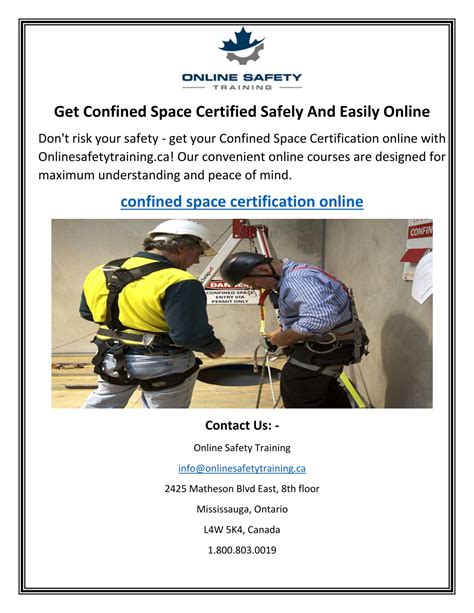 ONLINE SAFETY
TRAINING

Get Confined Space Certified Safely And Easily Online

Don't risk your safety - get your Confined Space Certification online with Onlinesafetytraining.ca! Our convenient online courses are designed for maximum understanding and peace of mind.

confined space certification online

DANGER
CONFINED SPACE
ENTRY VIA
PERMIT ONLY

CONFIN

Contact Us: -

Online Safety Training

info@onlinesafetytraining.ca

2425 Matheson Blvd East, 8th floor

Mississauga, Ontario

L4W 5K4, Canada

1.800.803.0019